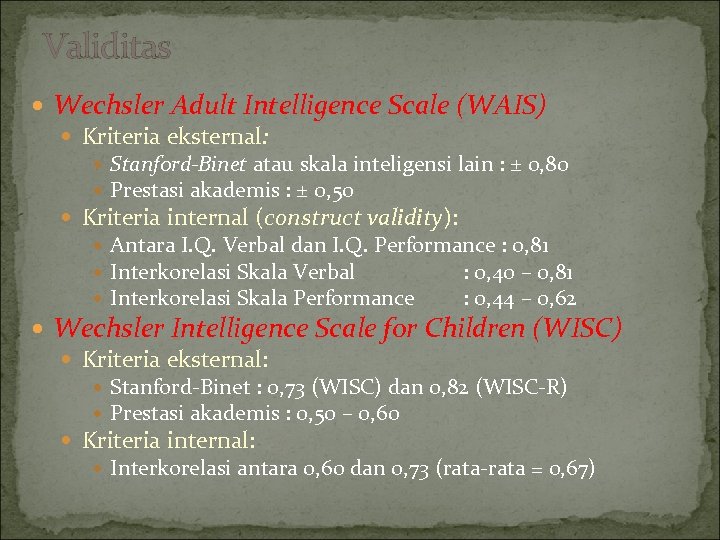 Validitas

• Wechsler Adult Intelligence Scale (WAIS)
• Kriteria eksternal:
• Stanford-Binet atau skala inteligensi lain : ± 0,80
• Prestasi akademis : ± 0,50
• Kriteria internal (construct validity):
• Antara I.Q. Verbal dan I.Q. Performance : 0,81
• Interkorelasi Skala Verbal : 0,40 – 0,81
• Interkorelasi Skala Performance : 0,44 – 0,62
• Wechsler Intelligence Scale for Children (WISC)
• Kriteria eksternal:
• Stanford-Binet : 0,73 (WISC) dan 0,82 (WISC-R)
• Prestasi akademis : 0,50 – 0,60
• Kriteria internal:
• Interkorelasi antara 0,60 dan 0,73 (rata-rata = 0,67)